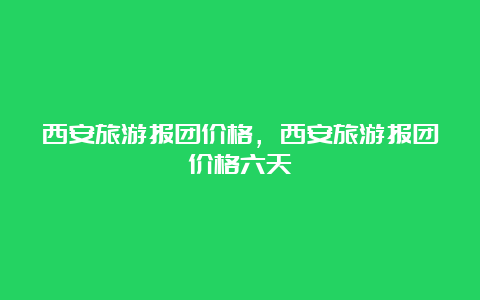 西安旅游报团价格，西安旅游报团价格六天